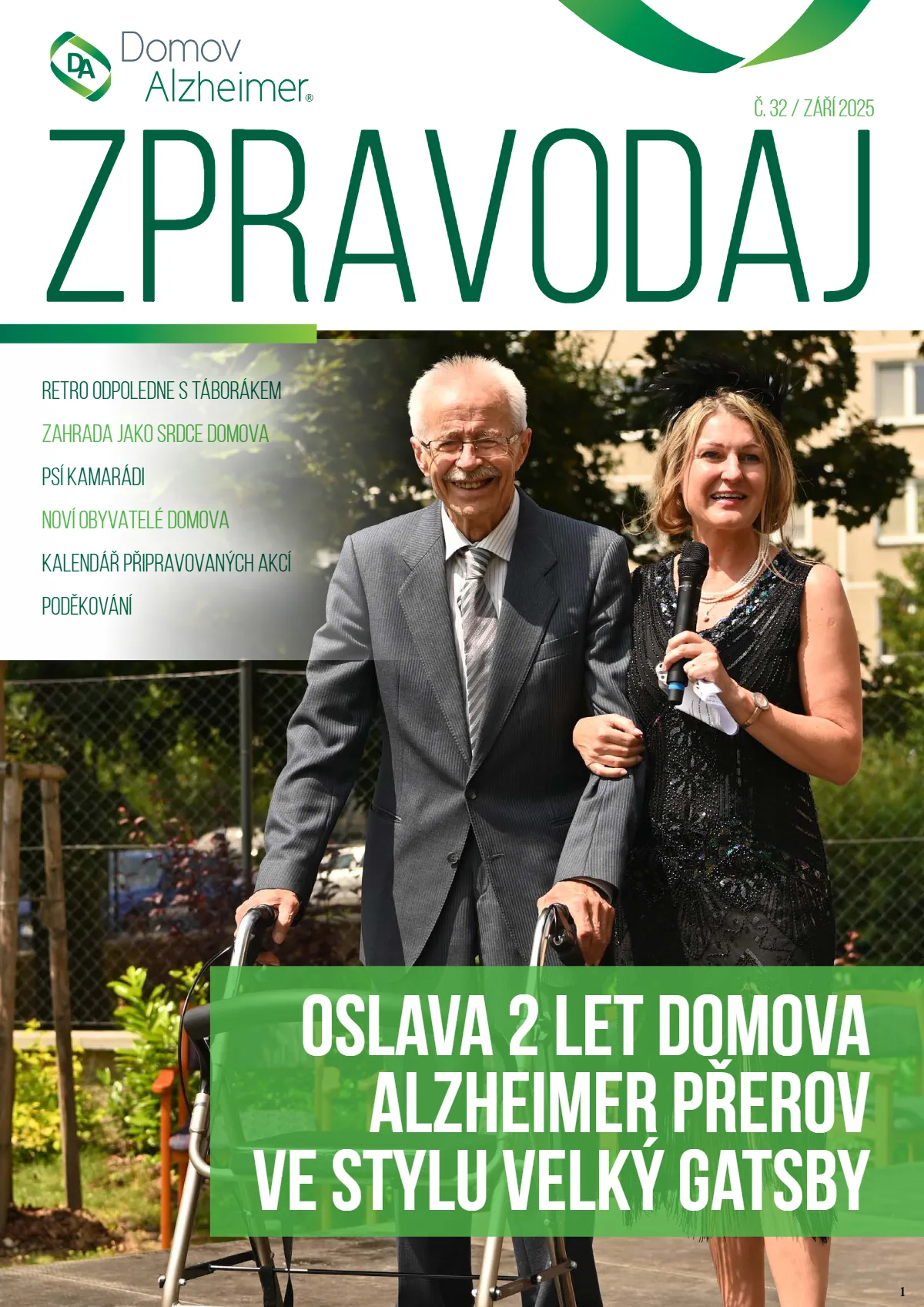 DA Domov Alzheimer®

Č. 32 / ZÁŘÍ 2025

ZPRAVODAJ

RETRO ODPOLEDNE S TÁBORÁKEM
ZAHRADA JAKO SRDCE DOMOVA
PSÍ KAMARÁDI
NOVÍ OBYVATELÉ DOMOVA
KALENDÁŘ PŘIPRAVOVANÝCH AKCÍ
PODĚKOVÁNÍ

OSLAVA 2 LET DOMOVA ALZHEIMER PŘEROV VE STYLU VELKÝ GATSBY

1